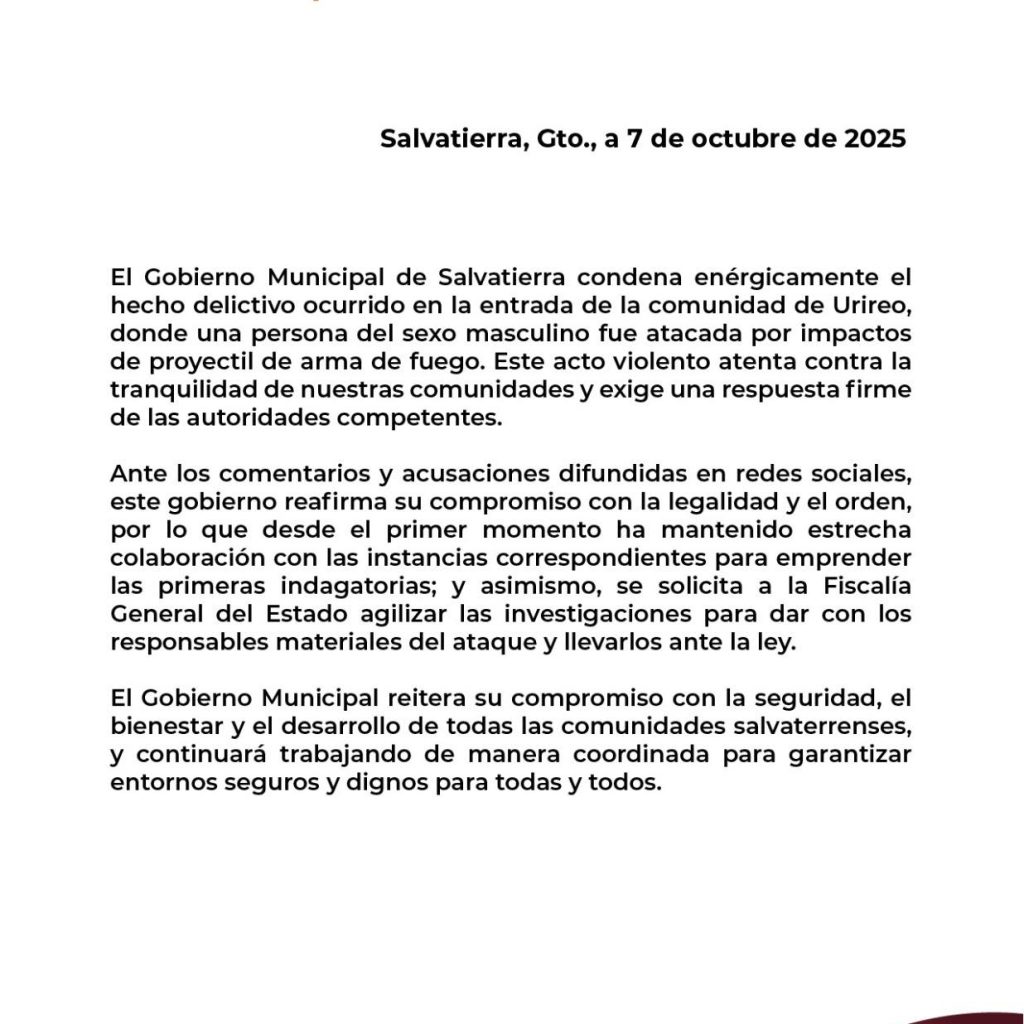 Salvatierra, Gto., a 7 de octubre de 2025

El Gobierno Municipal de Salvatierra condena enérgicamente el hecho delictivo ocurrido en la entrada de la comunidad de Urireo, donde una persona del sexo masculino fue atacada por impactos de proyectil de arma de fuego. Este acto violento atenta contra la tranquilidad de nuestras comunidades y exige una respuesta firme de las autoridades competentes.

Ante los comentarios y acusaciones difundidas en redes sociales, este gobierno reafirma su compromiso con la legalidad y el orden, por lo que desde el primer momento ha mantenido estrecha colaboración con las instancias correspondientes para emprender las primeras indagatorias; y asimismo, se solicita a la Fiscalía General del Estado agilizar las investigaciones para dar con los responsables materiales del ataque y llevarlos ante la ley.

El Gobierno Municipal reitera su compromiso con la seguridad, el bienestar y el desarrollo de todas las comunidades salvaterrenses, y continuará trabajando de manera coordinada para garantizar entornos seguros y dignos para todas y todos.